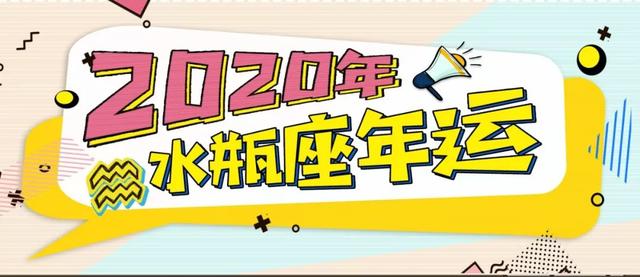 2020年
水瓶座年运